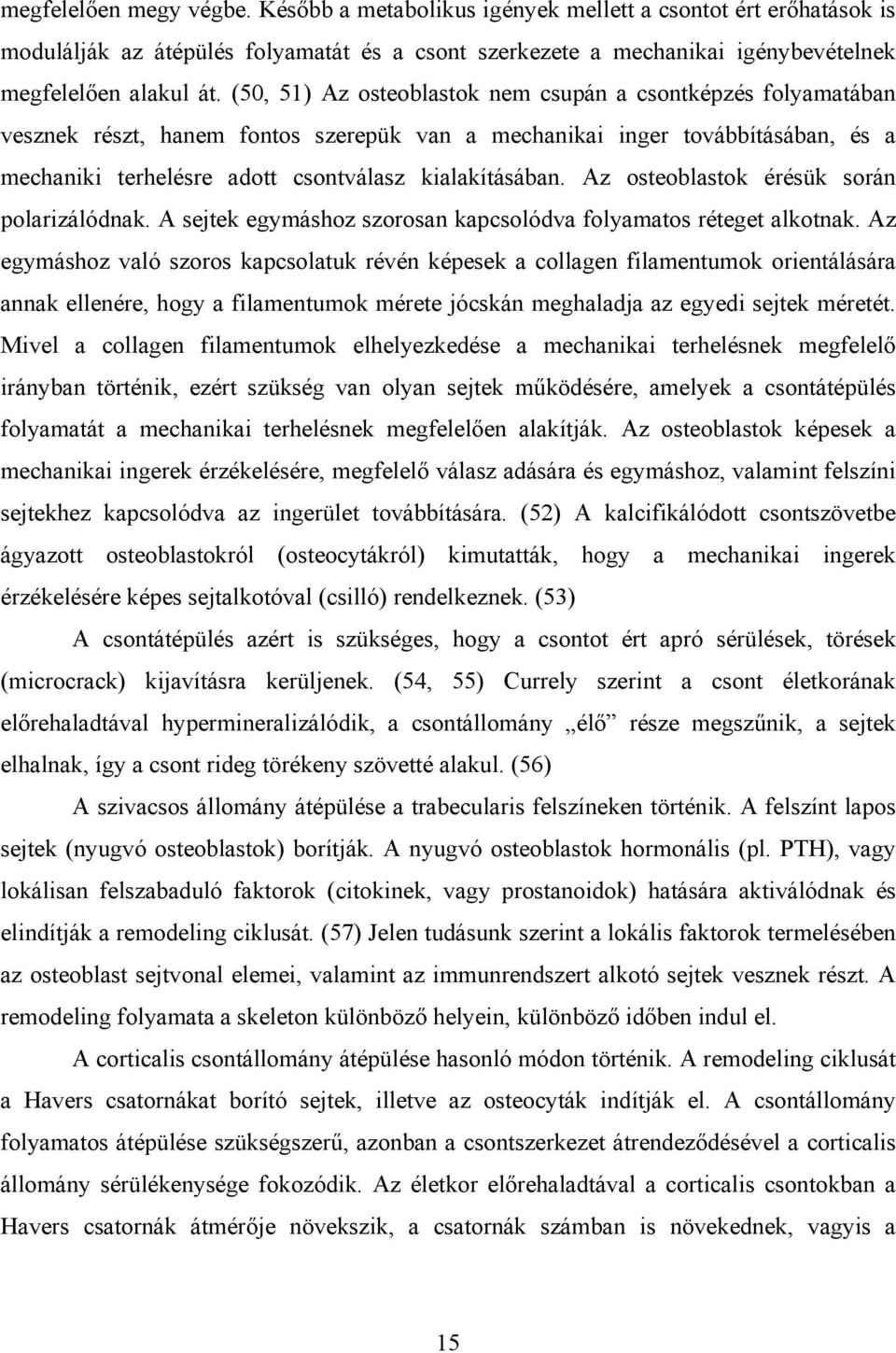 megfelelően megy végbe. Később a metabolikus igények mellett a csontot ért erőhatások is modulálják az átépülés folyamatát és a csont szerkezete a mechanikai igénybevételnek megfelelően alakul át. (50, 51) Az osteoblastok nem csupán a csontképzés folyamatában vesznek részt, hanem fontos szerepük van a mechanikai inger továbbításában, és a mechaniki terhelésre adott csontválasz kialakításában. Az osteoblastok érésük során polarizálódnak. A sejtek egymáshoz szorosan kapcsolódva folyamatos réteget alkotnak. Az egymáshoz való szoros kapcsolatuk révén képesek a collagen filamentumok orientálására annak ellenére, hogy a filamentumok mérete jócskán meghaladja az egyedi sejtek méretét. Mivel a collagen filamentumok elhelyezkedése a mechanikai terhelésnek megfelelő irányban történik, ezért szükség van olyan sejtek működésére, amelyek a csontátépülés folyamatát a mechanikai terhelésnek megfelelően alakítják. Az osteoblastok képesek a mechanikai ingerek érzékelésére, megfelelő válasz adására és egymáshoz, valamint felszíni sejtekhez kapcsolódva az ingerület továbbítására. (52) A kalcifikálódott csontszövetbe ágyazott osteoblastokról (osteocytákról) kimutatták, hogy a mechanikai ingerek érzékelésére képes sejtalkotóval (csilló) rendelkeznek. (53)

A csontátépülés azért is szükséges, hogy a csontot ért apró sérülések, törések (microcrack) kijavításra kerüljenek. (54, 55) Currely szerint a csont életkorának előrehaladtával hypermineralizálódik, a csontállomány „élő” része megszűnik, a sejtek elhalnak, így a csont rideg törékeny szövetté alakul. (56)

A szivacsos állomány átépülése a trabecularis felszíneken történik. A felszínt lapos sejtek (nyugvó osteoblastok) borítják. A nyugvó osteoblastok hormonális (pl. PTH), vagy lokálisan felszabaduló faktorok (citokinek, vagy prostanoidok) hatására aktiválódnak és elindítják a remodeling ciklusát. (57) Jelen tudásunk szerint a lokális faktorok termelésében az osteoblast sejtvonal elemei, valamint az immunrendszert alkotó sejtek vesznek részt. A remodeling folyamata a skeleton különböző helyein, különböző időben indul el.

A corticalis csontállomány átépülése hasonló módon történik. A remodeling ciklusát a Havers csatornákat borító sejtek, illetve az osteocyták indítják el. A csontállomány folyamatos átépülése szükségszerű, azonban a csontszerkezet átrendeződésével a corticalis állomány sérülékenysége fokozódik. Az életkor előrehaladtával a corticalis csontokban a Havers csatornák átmérője növekszik, a csatornák számban is növekednek, vagyis a

15